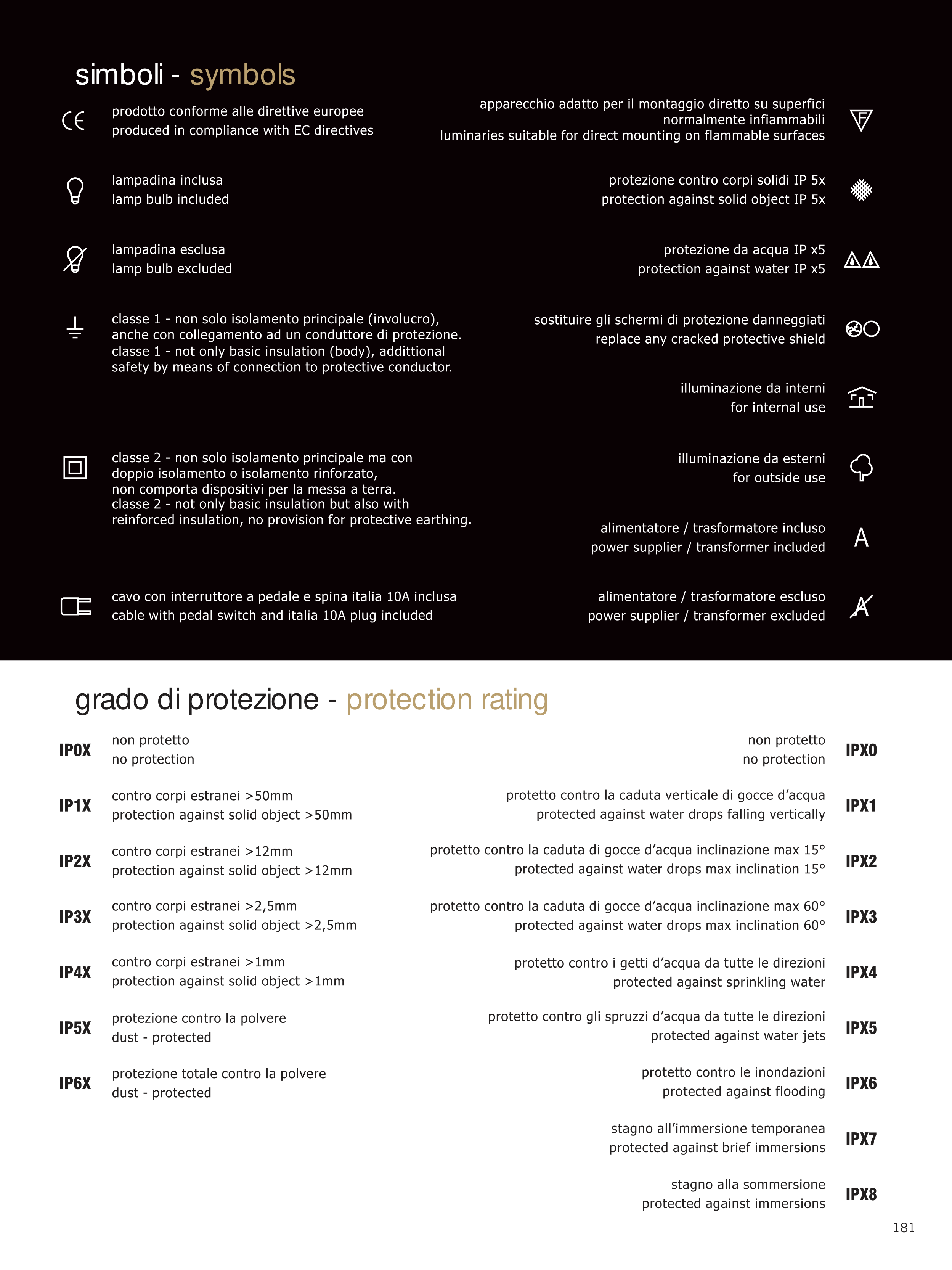 simboli - symbols

CE prodotto conforme alle direttive europee
produced in compliance with EC directives

lampadina inclusa
lamp bulb included

lampadina esclusa
lamp bulb excluded

classe 1 - non solo isolamento principale (involucro), anche con collegamento ad un conduttore di protezione.
classe 1 - not only basic insulation (body), addittional safety by means of connection to protective conductor.

classe 2 - non solo isolamento principale ma con doppio isolamento o isolamento rinforzato, non comporta dispositivi per la messa a terra.
classe 2 - not only basic insulation but also with reinforced insulation, no provision for protective earthing.

cavo con interruttore a pedale e spina italia 10A inclusa
cable with pedal switch and italia 10A plug included

apparecchio adatto per il montaggio diretto su superfici normalmente infiammabili
luminaries suitable for direct mounting on flammable surfaces

F

protezione contro corpi solidi IP 5x
protection against solid object IP 5x

protezione da acqua IP x5
protection against water IP x5

sostituire gli schermi di protezione danneggiati
replace any cracked protective shield

illuminazione da interni
for internal use

illuminazione da esterni
for outside use

alimentatore / trasformatore incluso
power supplier / transformer included

A

alimentatore / trasformatore escluso
power supplier / transformer excluded

A

grado di protezione - protection rating

IP0X non protetto
no protection

IP1X contro corpi estranei >50mm
protection against solid object >50mm

IP2X contro corpi estranei >12mm
protection against solid object >12mm

IP3X contro corpi estranei >2,5mm
protection against solid object >2,5mm

IP4X contro corpi estranei >1mm
protection against solid object >1mm

IP5X protezione contro la polvere
dust - protected

IP6X protezione totale contro la polvere
dust - protected

non protetto
no protection IPX0

protetto contro la caduta verticale di gocce d’acqua
protected against water drops falling vertically IPX1

protetto contro la caduta di gocce d’acqua inclinazione max 15°
protected against water drops max inclination 15° IPX2

protetto contro la caduta di gocce d’acqua inclinazione max 60°
protected against water drops max inclination 60° IPX3

protetto contro i getti d’acqua da tutte le direzioni
protected against sprinkling water IPX4

protetto contro gli spruzzi d’acqua da tutte le direzioni
protected against water jets IPX5

protetto contro le inondazioni
protected against flooding IPX6

stagno all’immersione temporanea
protected against brief immersions IPX7

stagno alla sommersione
protected against immersions IPX8

181